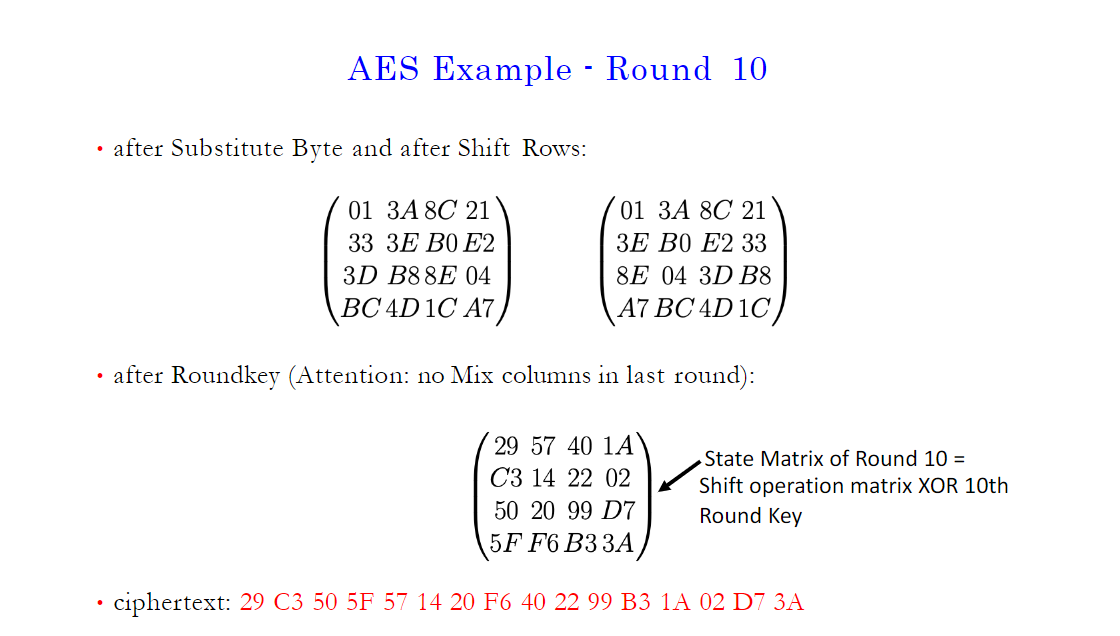 AES Example - Round 10

• after Substitute Byte and after Shift Rows:

$\begin{pmatrix} 01 & 3A & 8C & 21 \\ 33 & 3E & B0 & E2 \\ 3D & B8 & 8E & 04 \\ BC & 4D & 1C & A7 \end{pmatrix}$ $\begin{pmatrix} 01 & 3A & 8C & 21 \\ 3E & B0 & E2 & 33 \\ 8E & 04 & 3D & B8 \\ A7 & BC & 4D & 1C \end{pmatrix}$

• after Roundkey (Attention: no Mix columns in last round):

$\begin{pmatrix} 29 & 57 & 40 & 1A \\ C3 & 14 & 22 & 02 \\ 50 & 20 & 99 & D7 \\ 5F & F6 & B3 & 3A \end{pmatrix}$

State Matrix of Round 10 = Shift operation matrix XOR 10th Round Key

• ciphertext: 29 C3 50 5F 57 14 20 F6 40 22 99 B3 1A 02 D7 3A